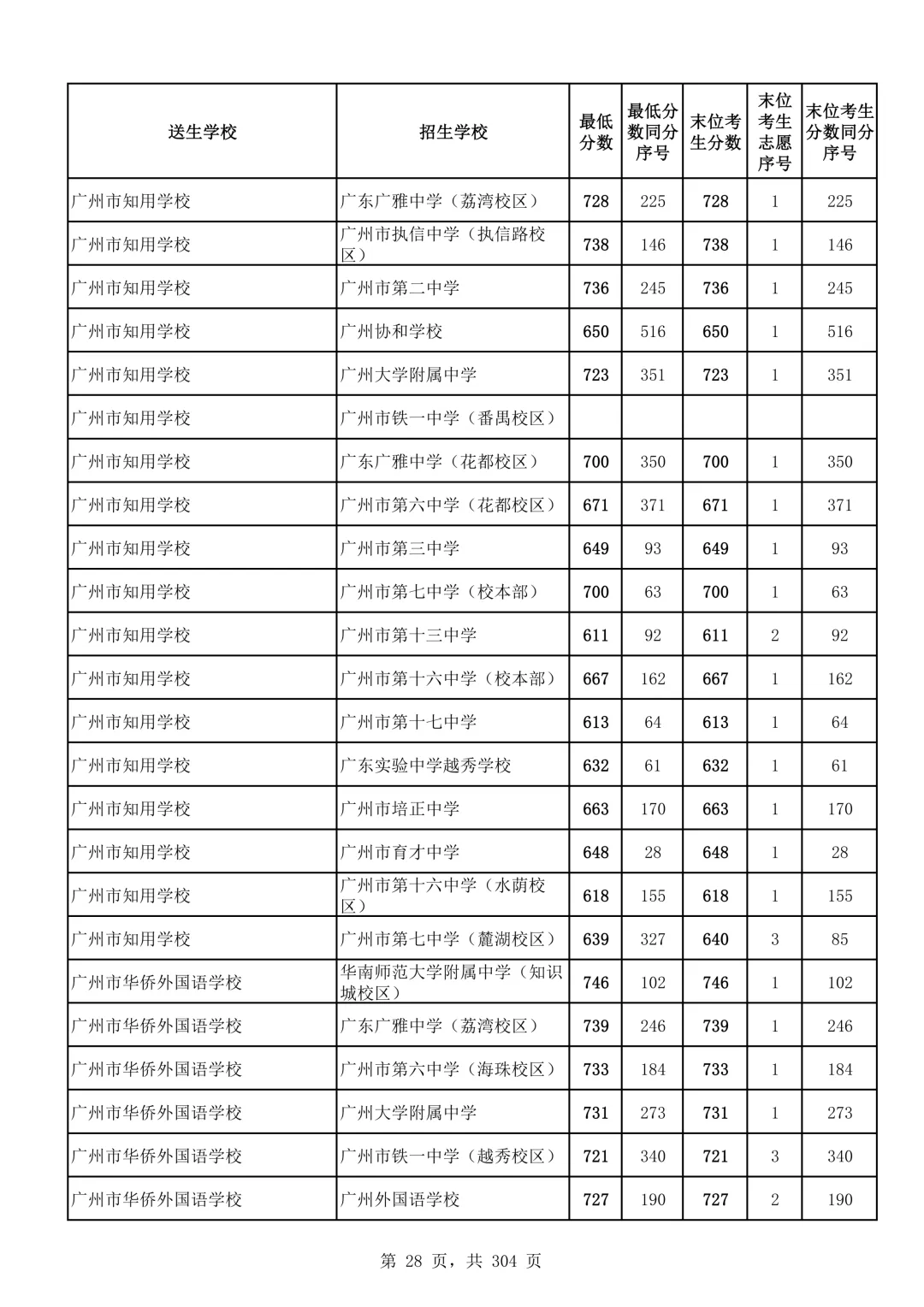 | 送生学校 | 招生学校 | 最低分数 | 最低分数同分序号 | 末位考生分数 | 末位考生志愿序号 | 末位考生分数同分序号 |
|---|---|---|---|---|---|---|
| 广州市知用学校 | 广东广雅中学（荔湾校区） | 728 | 225 | 728 | 1 | 225 |
| 广州市知用学校 | 广州市执信中学（执信路校区） | 738 | 146 | 738 | 1 | 146 |
| 广州市知用学校 | 广州市第二中学 | 736 | 245 | 736 | 1 | 245 |
| 广州市知用学校 | 广州协和学校 | 650 | 516 | 650 | 1 | 516 |
| 广州市知用学校 | 广州大学附属中学 | 723 | 351 | 723 | 1 | 351 |
| 广州市知用学校 | 广州市铁一中学（番禺校区） | | | | | |
| 广州市知用学校 | 广东广雅中学（花都校区） | 700 | 350 | 700 | 1 | 350 |
| 广州市知用学校 | 广州市第六中学（花都校区） | 671 | 371 | 671 | 1 | 371 |
| 广州市知用学校 | 广州市第三中学 | 649 | 93 | 649 | 1 | 93 |
| 广州市知用学校 | 广州市第七中学（校本部） | 700 | 63 | 700 | 1 | 63 |
| 广州市知用学校 | 广州市第十三中学 | 611 | 92 | 611 | 2 | 92 |
| 广州市知用学校 | 广州市第十六中学（校本部） | 667 | 162 | 667 | 1 | 162 |
| 广州市知用学校 | 广州市第十七中学 | 613 | 64 | 613 | 1 | 64 |
| 广州市知用学校 | 广东实验中学越秀学校 | 632 | 61 | 632 | 1 | 61 |
| 广州市知用学校 | 广州市培正中学 | 663 | 170 | 663 | 1 | 170 |
| 广州市知用学校 | 广州市育才中学 | 648 | 28 | 648 | 1 | 28 |
| 广州市知用学校 | 广州市第十六中学（水荫校区） | 618 | 155 | 618 | 1 | 155 |
| 广州市知用学校 | 广州市第七中学（麓湖校区） | 639 | 327 | 640 | 3 | 85 |
| 广州市华侨外国语学校 | 华南师范大学附属中学（知识城校区） | 746 | 102 | 746 | 1 | 102 |
| 广州市华侨外国语学校 | 广东广雅中学（荔湾校区） | 739 | 246 | 739 | 1 | 246 |
| 广州市华侨外国语学校 | 广州市第六中学（海珠校区） | 733 | 184 | 733 | 1 | 184 |
| 广州市华侨外国语学校 | 广州大学附属中学 | 731 | 273 | 731 | 1 | 273 |
| 广州市华侨外国语学校 | 广州市铁一中学（越秀校区） | 721 | 340 | 721 | 3 | 340 |
| 广州市华侨外国语学校 | 广州外国语学校 | 727 | 190 | 727 | 2 | 190 |

第 28 页，共 304 页